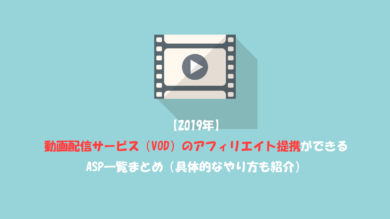 【2019年】
動画配信サービス（VOD）のアフィリエイト提携ができる
ASP一覧まとめ（具体的なやり方も紹介）